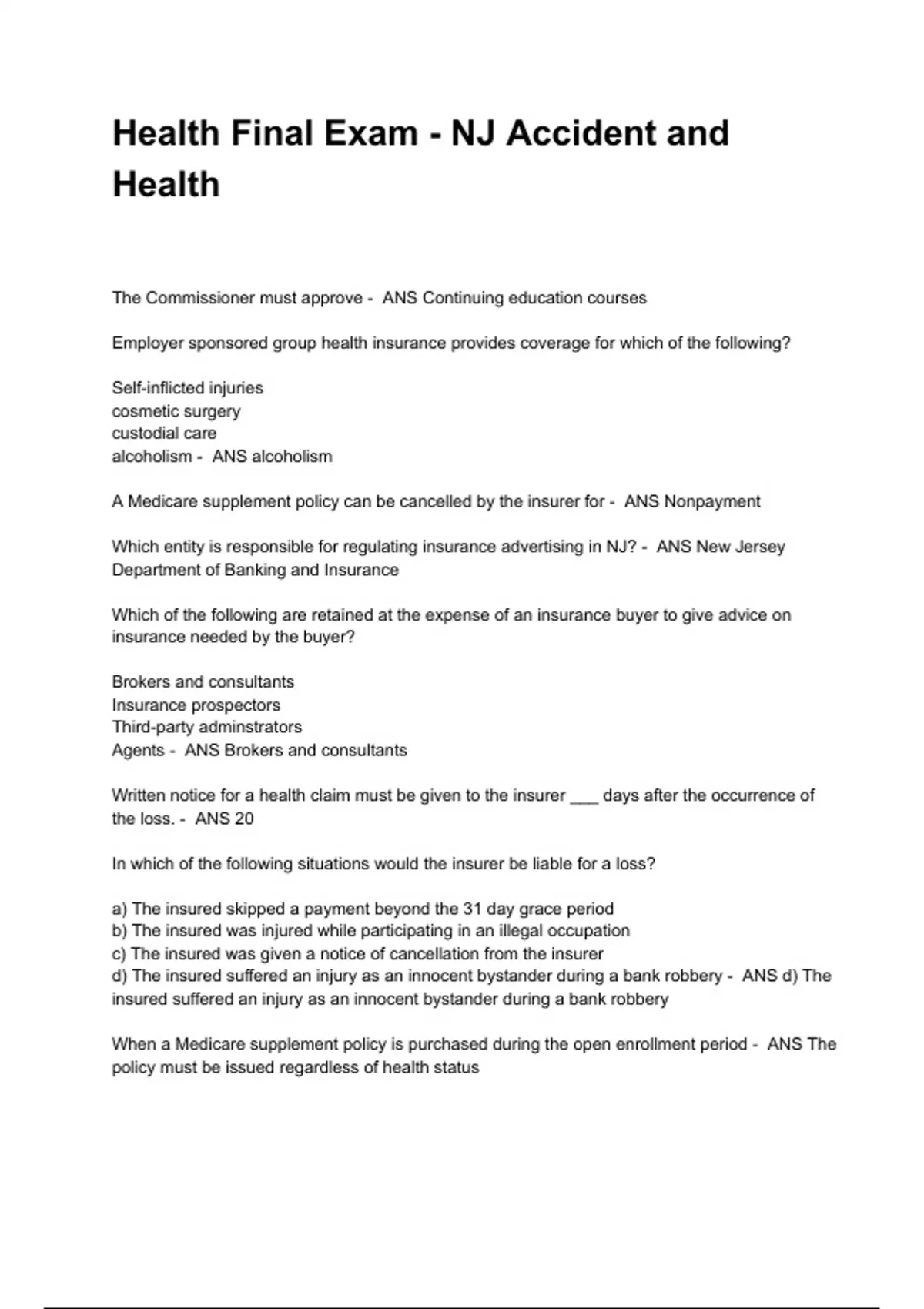 Health Final Exam - NJ Accident and Health

The Commissioner must approve - ANS Continuing education courses

Employer sponsored group health insurance provides coverage for which of the following?

Self-inflicted injuries
cosmetic surgery
custodial care
alcoholism - ANS alcoholism

A Medicare supplement policy can be cancelled by the insurer for - ANS Nonpayment

Which entity is responsible for regulating insurance advertising in NJ? - ANS New Jersey Department of Banking and Insurance

Which of the following are retained at the expense of an insurance buyer to give advice on insurance needed by the buyer?

Brokers and consultants
Insurance prospectors
Third-party adminstrators
Agents - ANS Brokers and consultants

Written notice for a health claim must be given to the insurer ___ days after the occurrence of the loss. - ANS 20

In which of the following situations would the insurer be liable for a loss?

a) The insured skipped a payment beyond the 31 day grace period
b) The insured was injured while participating in an illegal occupation
c) The insured was given a notice of cancellation from the insurer
d) The insured suffered an injury as an innocent bystander during a bank robbery - ANS d) The insured suffered an injury as an innocent bystander during a bank robbery

When a Medicare supplement policy is purchased during the open enrollment period - ANS The policy must be issued regardless of health status